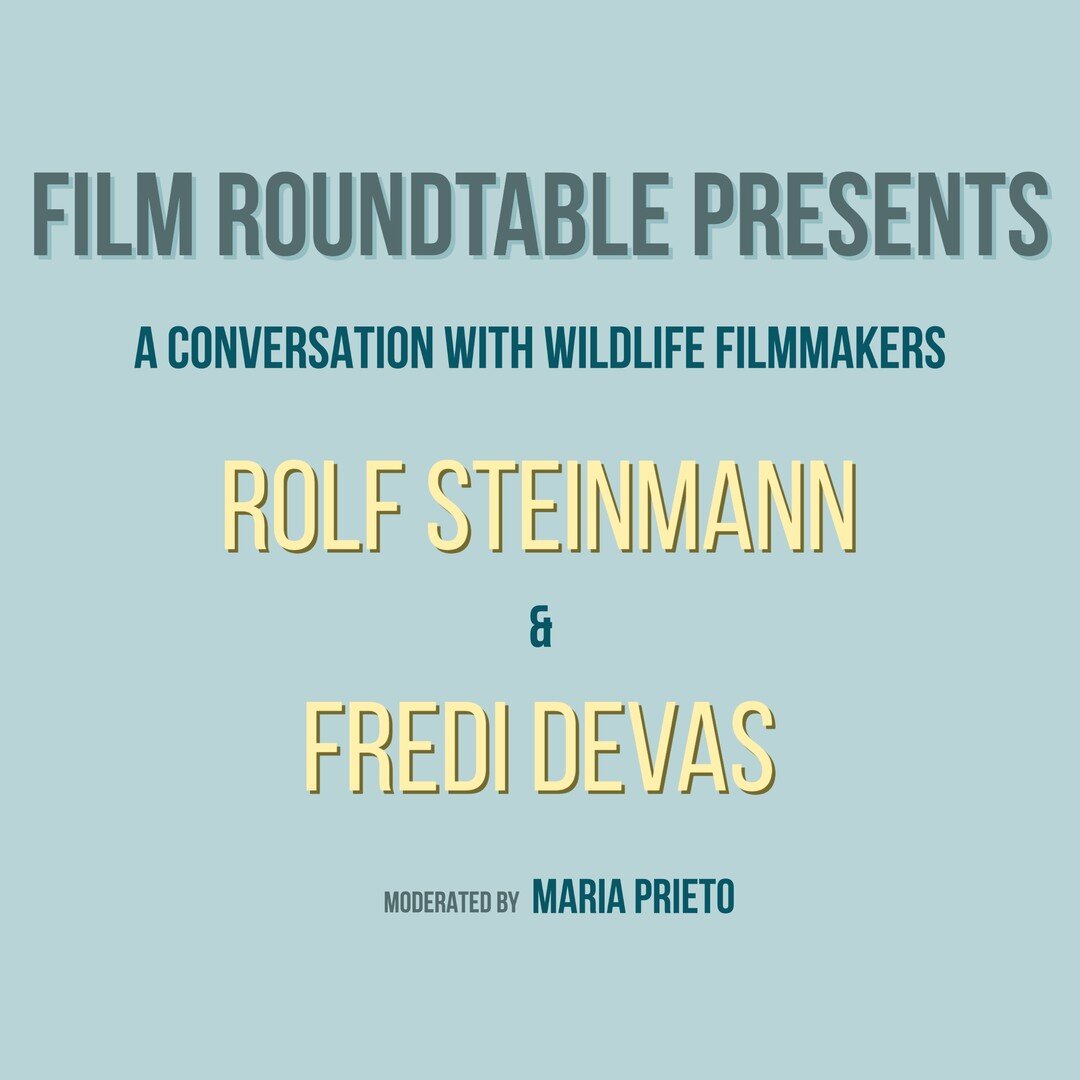 FILM ROUNDTABLE PRESENTS

A CONVERSATION WITH WILDLIFE FILMMAKERS

ROLF STEINMANN

&

FREDI DEVAS

MODERATED BY MARIA PRIETO